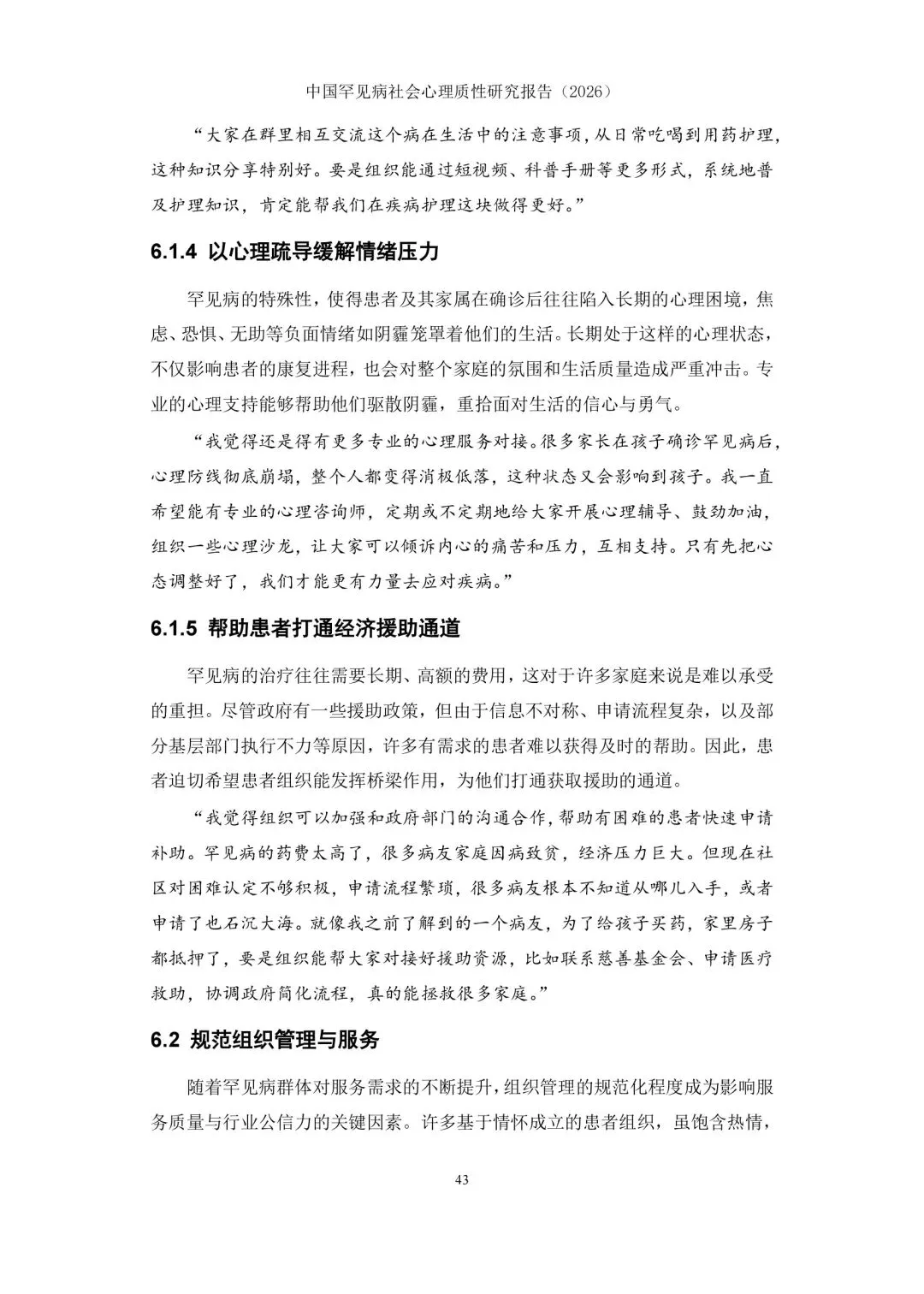 中国罕见病社会心理质性研究报告（2026）

“大家在群里相互交流这个病在生活中的注意事项，从日常吃喝到用药护理，这种知识分享特别好。要是组织能通过短视频、科普手册等更多形式，系统地普及护理知识，肯定能帮我们在疾病护理这块做得更好。”

6.1.4 以心理疏导缓解情绪压力

罕见病的特殊性，使得患者及其家属在确诊后往往陷入长期的心理困境，焦虑、恐惧、无助等负面情绪如阴霾笼罩着他们的生活。长期处于这样的心理状态，不仅影响患者的康复进程，也会对整个家庭的氛围和生活质量造成严重冲击。专业的心理支持能够帮助他们驱散阴霾，重拾面对生活的信心与勇气。

“我觉得还是得有更多专业的心理服务对接。很多家长在孩子确诊罕见病后，心理防线彻底崩塌，整个人都变得消极低落，这种状态又会影响到孩子。我一直希望能有专业的心理咨询师，定期或不定期地给大家开展心理辅导、鼓劲加油，组织一些心理沙龙，让大家可以倾诉内心的痛苦和压力，互相支持。只有先把心态调整好了，我们才能更有力量去应对疾病。”

6.1.5 帮助患者打通经济援助通道

罕见病的治疗往往需要长期、高额的费用，这对于许多家庭来说是难以承受的重担。尽管政府有一些援助政策，但由于信息不对称、申请流程复杂，以及部分基层部门执行不力等原因，许多有需求的患者难以获得及时的帮助。因此，患者迫切希望患者组织能发挥桥梁作用，为他们打通获取援助的通道。

“我觉得组织可以加强和政府部门的沟通合作，帮助有困难的患者快速申请补助。罕见病的药费太高了，很多病友家庭因病致贫，经济压力巨大。但现在社区对困难认定不够积极，申请流程繁琐，很多病友根本不知道从哪儿入手，或者申请了也石沉大海。就像我之前了解到的一个病友，为了给孩子买药，家里房子都抵押了，要是组织能帮大家对接好援助资源，比如联系慈善基金会、申请医疗救助，协调政府简化流程，真的能拯救很多家庭。”

6.2 规范组织管理与服务

随着罕见病群体对服务需求的不断提升，组织管理的规范化程度成为影响服务质量与行业公信力的关键因素。许多基于情怀成立的患者组织，虽饱含热情，

43